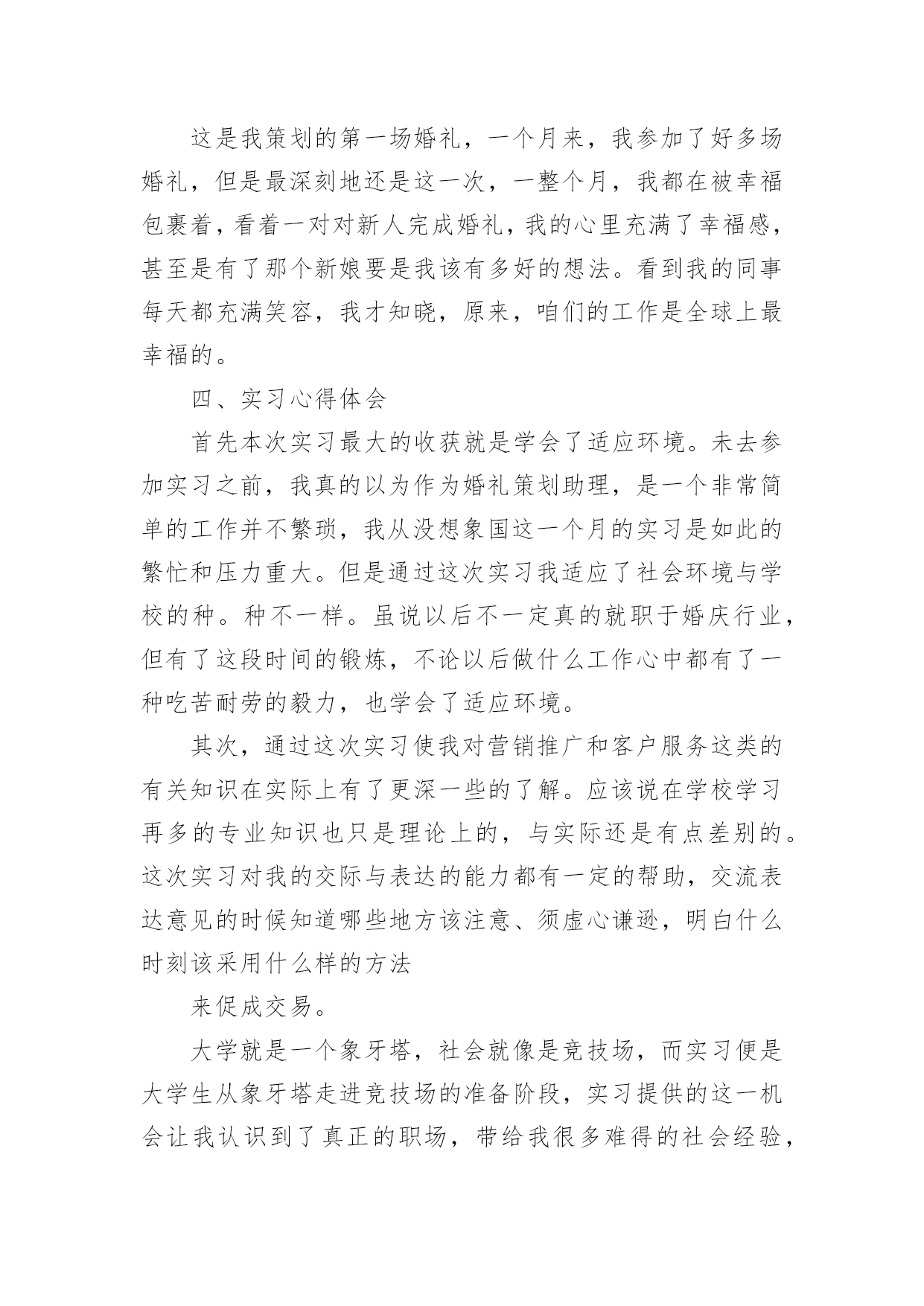 这是我策划的第一场婚礼，一个月来，我参加了好多场婚礼，但是最深刻地还是这一次，一整个月，我都在被幸福包裹着，看着一对对新人完成婚礼，我的心里充满了幸福感，甚至是有了那个新娘要是我该有多好的想法。看到我的同事每天都充满笑容，我才知晓，原来，咱们的工作是全球上最幸福的。

四、实习心得体会

首先本次实习最大的收获就是学会了适应环境。未去参加实习之前，我真的以为作为婚礼策划助理，是一个非常简单的工作并不繁琐，我从没想象国这一个月的实习是如此的繁忙和压力重大。但是通过这次实习我适应了社会环境与学校的种。种不一样。虽说以后不一定真的就职于婚庆行业，但有了这段时间的锻炼，不论以后做什么工作心中都有了一种吃苦耐劳的毅力，也学会了适应环境。

其次，通过这次实习使我对营销推广和客户服务这类的有关知识在实际上有了更深一些的了解。应该说在学校学习再多的专业知识也只是理论上的，与实际还是有点差别的。这次实习对我的交际与表达的能力都有一定的帮助，交流表达意见的时候知道哪些地方该注意、须虚心谦逊，明白什么时刻该采用什么样的方法

来促成交易。

大学就是一个象牙塔，社会就像是竞技场，而实习便是大学生从象牙塔走进竞技场的准备阶段，实习提供的这一机会让我认识到了真正的职场，带给我很多难得的社会经验，